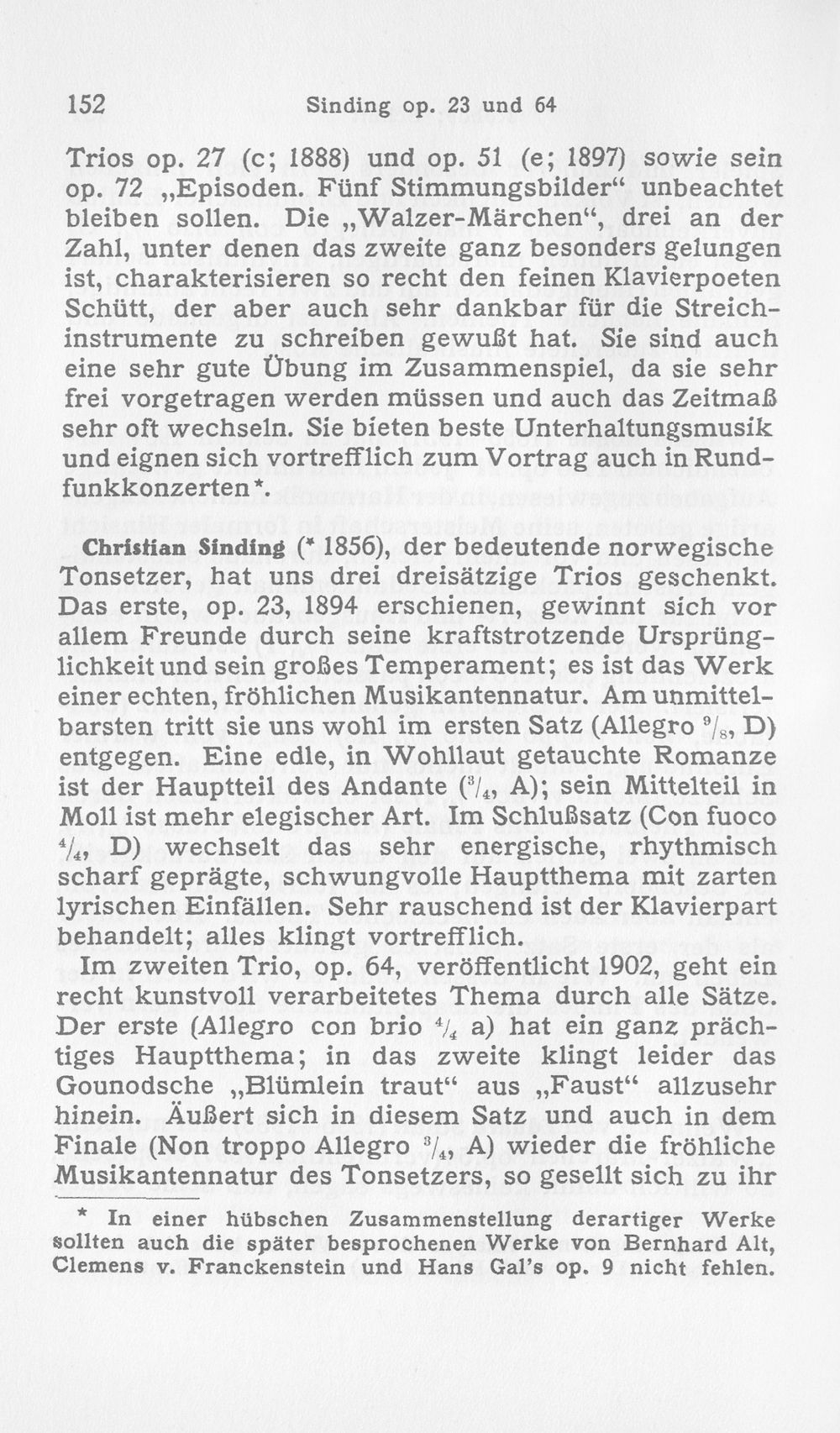 152 Sinding op. 23 und 64

Trios op. 27 (c; 1888) und op. 51 (e; 1897) sowie sein op. 72 „Episoden. Fünf Stimmungsbilder“ unbeachtet bleiben sollen. Die „Walzer-Märchen“, drei an der Zahl, unter denen das zweite ganz besonders gelungen ist, charakterisieren so recht den feinen Klavierpoeten Schütt, der aber auch sehr dankbar für die Streichinstrumente zu schreiben gewußt hat. Sie sind auch eine sehr gute Übung im Zusammenspiel, da sie sehr frei vorgetragen werden müssen und auch das Zeitmaß sehr oft wechseln. Sie bieten beste Unterhaltungsmusik und eignen sich vortrefflich zum Vortrag auch in Rundfunkkonzerten*.

Christian Sinding (* 1856), der bedeutende norwegische Tonsetzer, hat uns drei dreisätzige Trios geschenkt. Das erste, op. 23, 1894 erschienen, gewinnt sich vor allem Freunde durch seine kraftstrotzende Ursprünglichkeit und sein großes Temperament; es ist das Werk einer echten, fröhlichen Musikantennatur. Am unmittelbarsten tritt sie uns wohl im ersten Satz (Allegro $\frac{9}{8}$, D) entgegen. Eine edle, in Wohllaut getauchte Romanze ist der Hauptteil des Andante ($\frac{3}{4}$, A); sein Mittelteil in Moll ist mehr elegischer Art. Im Schlußsatz (Con fuoco $\frac{4}{4}$, D) wechselt das sehr energische, rhythmisch scharf geprägte, schwungvolle Hauptthema mit zarten lyrischen Einfällen. Sehr rauschend ist der Klavierpart behandelt; alles klingt vortrefflich.

Im zweiten Trio, op. 64, veröffentlicht 1902, geht ein recht kunstvoll verarbeitetes Thema durch alle Sätze. Der erste (Allegro con brio $\frac{4}{4}$ a) hat ein ganz prächtiges Hauptthema; in das zweite klingt leider das Gounodsche „Blümlein traut“ aus „Faust“ allzusehr hinein. Äußert sich in diesem Satz und auch in dem Finale (Non troppo Allegro $\frac{3}{4}$, A) wieder die fröhliche Musikantennatur des Tonsetzers, so gesellt sich zu ihr

* In einer hübschen Zusammenstellung derartiger Werke sollten auch die später besprochenen Werke von Bernhard Alt, Clemens v. Franckenstein und Hans Gal's op. 9 nicht fehlen.